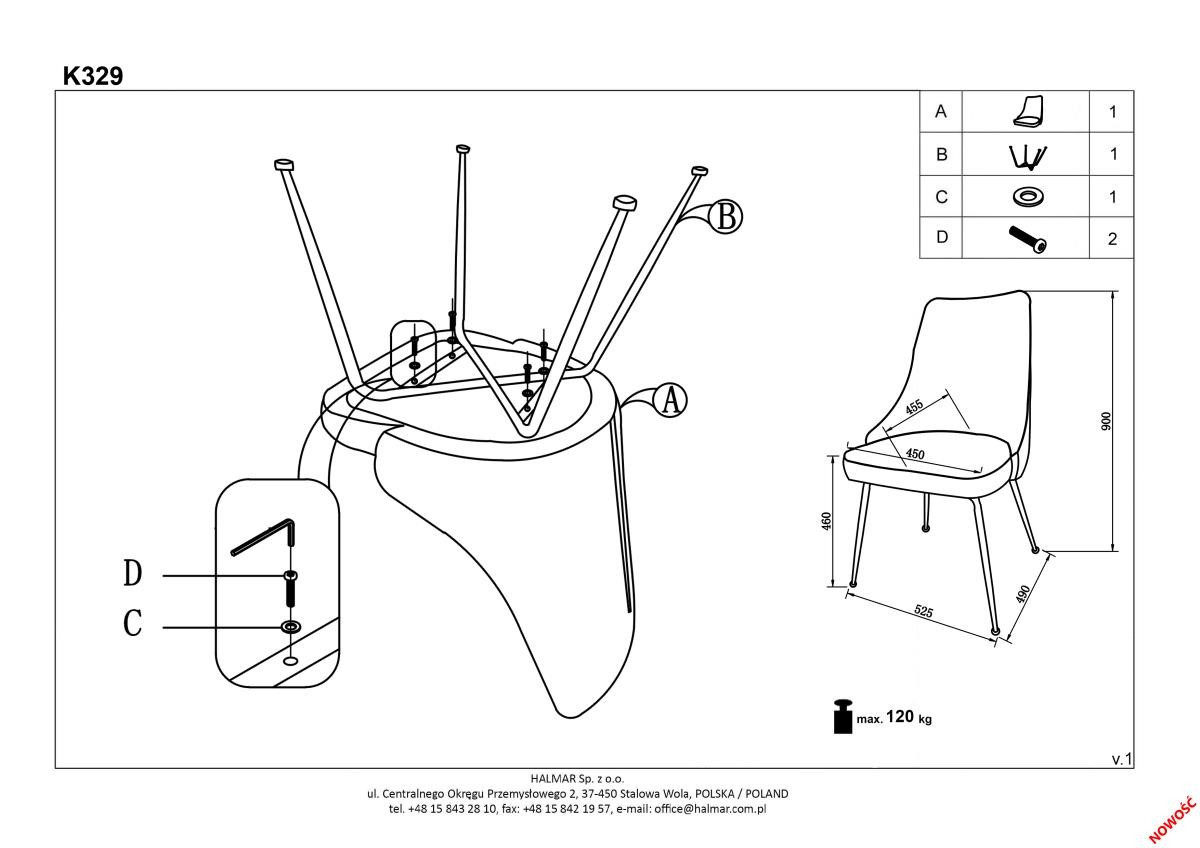 K329

| A | | 1 |
|---|---|---|
| B | | 1 |
| C | | 1 |
| D | | 2 |

B

A

D

C

455

450

900

460

525

490

max. 120 kg

v.1

HALMAR Sp. z o.o.
ul. Centralnego Okręgu Przemysłowego 2, 37-450 Stalowa Wola, POLSKA / POLAND
tel. +48 15 843 28 10, fax: +48 15 842 19 57, e-mail: office@halmar.com.pl

NOWOŚĆ